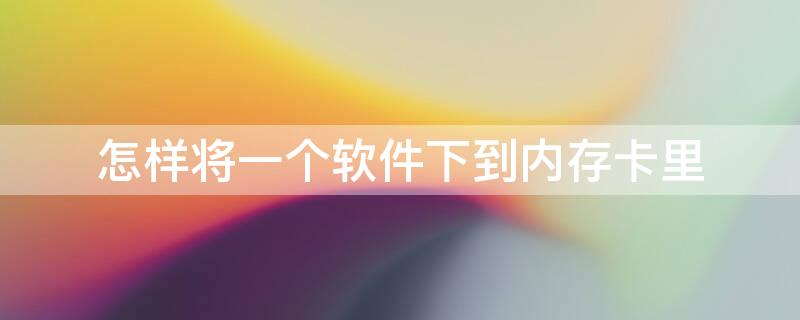 怎样将一个软件下到内存卡里